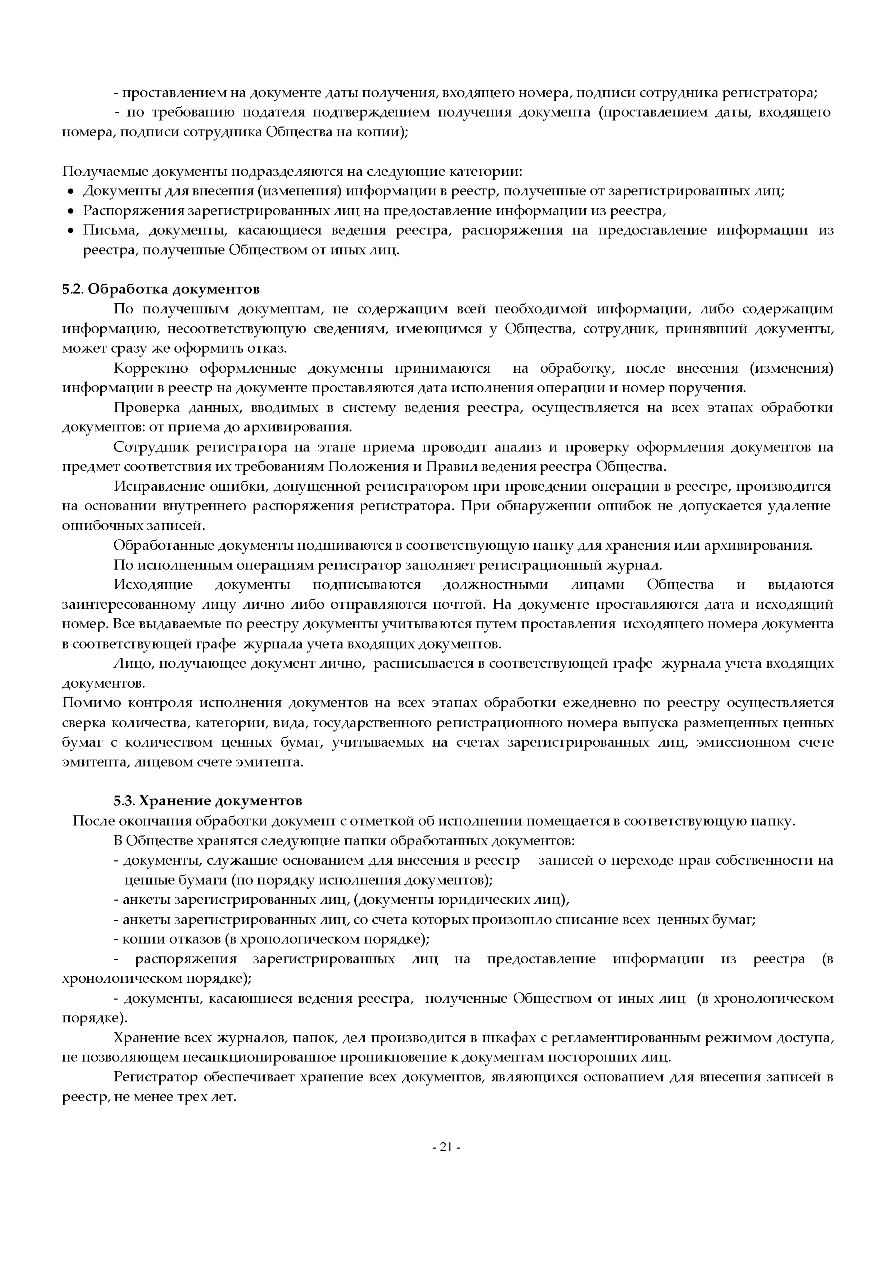 - проставлением на документе даты получения, входящего номера, подписи сотрудника регистратора;

- по требованию подателя подтверждением получения документа (проставлением даты, входящего номера, подписи сотрудника Общества на копии);

Получаемые документы подразделяются на следующие категории:
• Документы для внесения (изменения) информации в реестр, полученные от зарегистрированных лиц;
• Распоряжения зарегистрированных лиц на предоставление информации из реестра,
• Письма, документы, касающиеся ведения реестра, распоряжения на предоставление информации из реестра, полученные Обществом от иных лиц.

5.2. Обработка документов

По полученным документам, не содержащим всей необходимой информации, либо содержащим информацию, несоответствующую сведениям, имеющимся у Общества, сотрудник, принявший документы, может сразу же оформить отказ.

Корректно оформленные документы принимаются на обработку, после внесения (изменения) информации в реестр на документе проставляются дата исполнения операции и номер поручения.

Проверка данных, вводимых в систему ведения реестра, осуществляется на всех этапах обработки документов: от приема до архивирования.

Сотрудник регистратора на этапе приема проводит анализ и проверку оформления документов на предмет соответствия их требованиям Положения и Правил ведения реестра Общества.

Исправление ошибки, допущенной регистратором при проведении операции в реестре, производится на основании внутреннего распоряжения регистратора. При обнаружении ошибок не допускается удаление ошибочных записей.

Обработанные документы подшиваются в соответствующую папку для хранения или архивирования.

По исполненным операциям регистратор заполняет регистрационный журнал.

Исходящие документы подписываются должностными лицами Общества и выдаются заинтересованному лицу лично либо отправляются почтой. На документе проставляются дата и исходящий номер. Все выдаваемые по реестру документы учитываются путем проставления исходящего номера документа в соответствующей графе журнала учета входящих документов.

Лицо, получающее документ лично, расписывается в соответствующей графе журнала учета входящих документов.

Помимо контроля исполнения документов на всех этапах обработки ежедневно по реестру осуществляется сверка количества, категории, вида, государственного регистрационного номера выпуска размещенных ценных бумаг с количеством ценных бумаг, учитываемых на счетах зарегистрированных лиц, эмиссионном счете эмитента, лицевом счете эмитента.

5.3. Хранение документов

После окончания обработки документ с отметкой об исполнении помещается в соответствующую папку.

В Обществе хранятся следующие папки обработанных документов:

- документы, служащие основанием для внесения в реестр записей о переходе прав собственности на ценные бумаги (по порядку исполнения документов);

- анкеты зарегистрированных лиц, (документы юридических лиц),

- анкеты зарегистрированных лиц, со счета которых произошло списание всех ценных бумаг;

- копии отказов (в хронологическом порядке);

- распоряжения зарегистрированных лиц на предоставление информации из реестра (в хронологическом порядке);

- документы, касающиеся ведения реестра, полученные Обществом от иных лиц (в хронологическом порядке).

Хранение всех журналов, папок, дел производится в шкафах с регламентированным режимом доступа, не позволяющем несанкционированное проникновение к документам посторонних лиц.

Регистратор обеспечивает хранение всех документов, являющихся основанием для внесения записей в реестр, не менее трех лет.

- 21 -